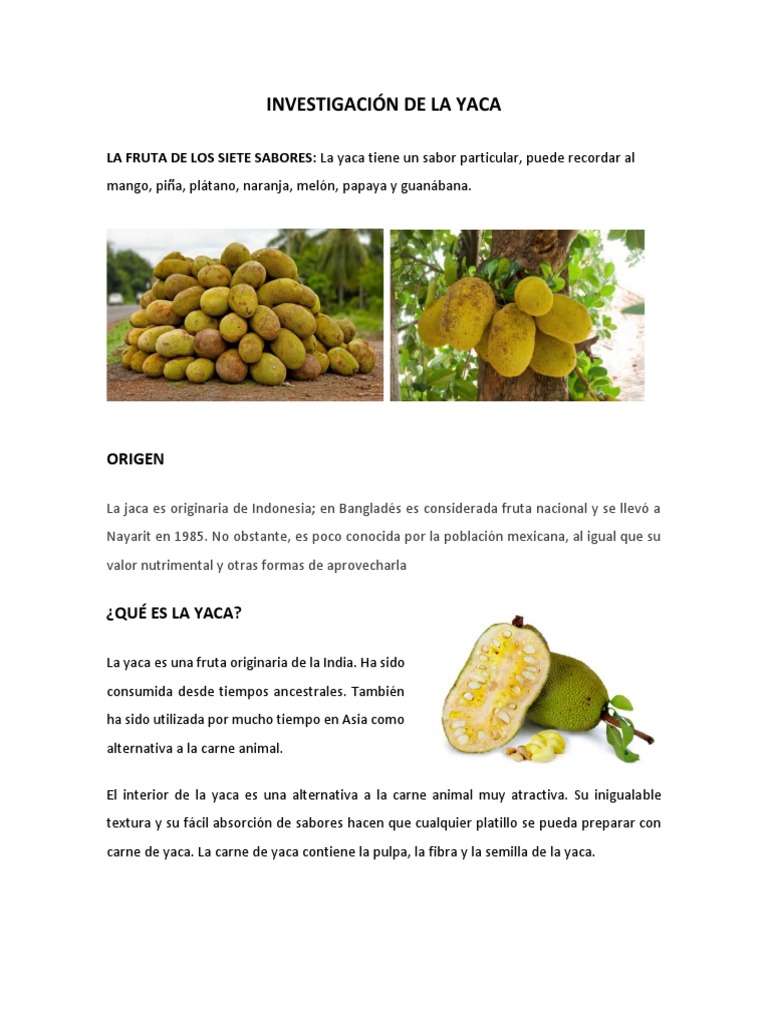 INVESTIGACIÓN DE LA YACA

LA FRUTA DE LOS SIETE SABORES: La yaca tiene un sabor particular, puede recordar al mango, piña, plátano, naranja, melón, papaya y guanábana.

ORIGEN

La jaca es originaria de Indonesia; en Bangladés es considerada fruta nacional y se llevó a Nayarit en 1985. No obstante, es poco conocida por la población mexicana, al igual que su valor nutrimental y otras formas de aprovecharla

¿QUÉ ES LA YACA?

La yaca es una fruta originaria de la India. Ha sido consumida desde tiempos ancestrales. También ha sido utilizada por mucho tiempo en Asia como alternativa a la carne animal.

El interior de la yaca es una alternativa a la carne animal muy atractiva. Su inigualable textura y su fácil absorción de sabores hacen que cualquier platillo se pueda preparar con carne de yaca. La carne de yaca contiene la pulpa, la fibra y la semilla de la yaca.